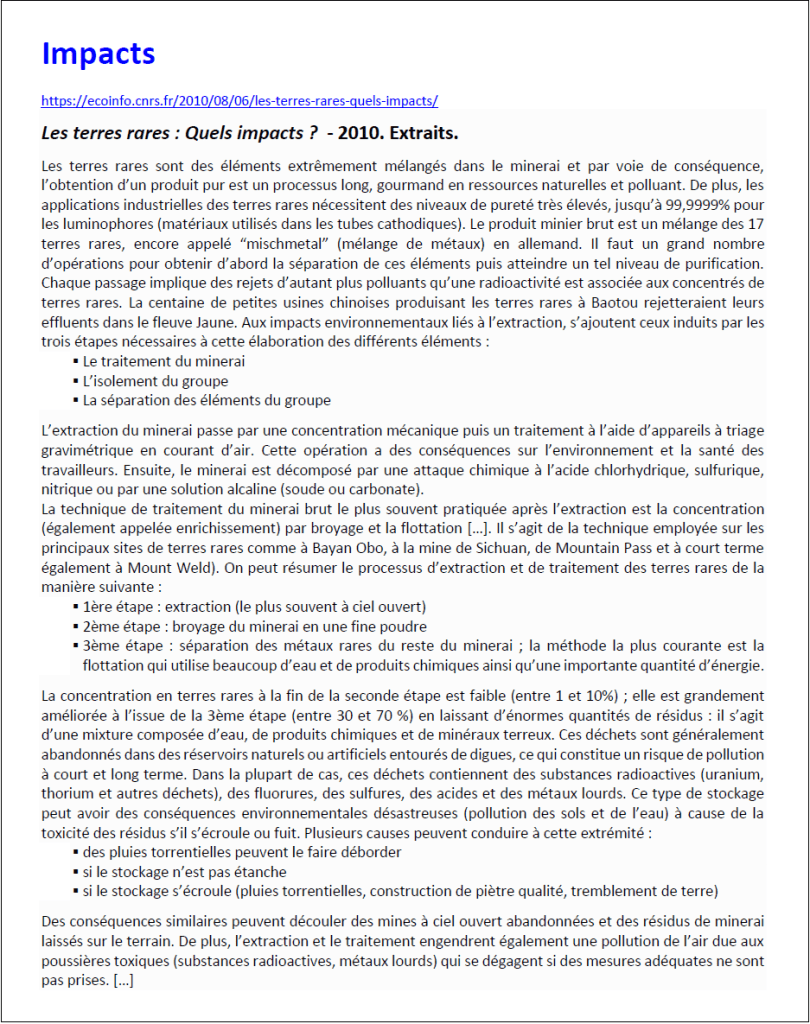 Impacts

https://ecoinfo.cnrs.fr/2010/08/06/les-terres-rares-quels-impacts/

Les terres rares : Quels impacts ? - 2010. Extraits.

Les terres rares sont des éléments extrêmement mélangés dans le minerai et par voie de conséquence, l'obtention d'un produit pur est un processus long, gourmand en ressources naturelles et polluant. De plus, les applications industrielles des terres rares nécessitent des niveaux de pureté très élevés, jusqu'à 99,9999% pour les luminophores (matériaux utilisés dans les tubes cathodiques). Le produit minier brut est un mélange des 17 terres rares, encore appelé "mischmetal" (mélange de métaux) en allemand. Il faut un grand nombre d'opérations pour obtenir d'abord la séparation de ces éléments puis atteindre un tel niveau de purification. Chaque passage implique des rejets d'autant plus polluants qu'une radioactivité est associée aux concentrés de terres rares. La centaine de petites usines chinoises produisant les terres rares à Baotou rejetteraient leurs effluents dans le fleuve Jaune. Aux impacts environnementaux liés à l'extraction, s'ajoutent ceux induits par les trois étapes nécessaires à cette élaboration des différents éléments :
▪ Le traitement du minerai
▪ L'isolement du groupe
▪ La séparation des éléments du groupe

L'extraction du minerai passe par une concentration mécanique puis un traitement à l'aide d'appareils à triage gravimétrique en courant d'air. Cette opération a des conséquences sur l'environnement et la santé des travailleurs. Ensuite, le minerai est décomposé par une attaque chimique à l'acide chlorhydrique, sulfurique, nitrique ou par une solution alcaline (soude ou carbonate).
La technique de traitement du minerai brut le plus souvent pratiquée après l'extraction est la concentration (également appelée enrichissement) par broyage et la flottation [...]. Il s'agit de la technique employée sur les principaux sites de terres rares comme à Bayan Obo, à la mine de Sichuan, de Mountain Pass et à court terme également à Mount Weld). On peut résumer le processus d'extraction et de traitement des terres rares de la manière suivante :
▪ 1ère étape : extraction (le plus souvent à ciel ouvert)
▪ 2ème étape : broyage du minerai en une fine poudre
▪ 3ème étape : séparation des métaux rares du reste du minerai ; la méthode la plus courante est la flottation qui utilise beaucoup d'eau et de produits chimiques ainsi qu'une importante quantité d'énergie.

La concentration en terres rares à la fin de la seconde étape est faible (entre 1 et 10%) ; elle est grandement améliorée à l'issue de la 3ème étape (entre 30 et 70 %) en laissant d'énormes quantités de résidus : il s'agit d'une mixture composée d'eau, de produits chimiques et de minéraux terreux. Ces déchets sont généralement abandonnés dans des réservoirs naturels ou artificiels entourés de digues, ce qui constitue un risque de pollution à court et long terme. Dans la plupart de cas, ces déchets contiennent des substances radioactives (uranium, thorium et autres déchets), des fluorures, des sulfures, des acides et des métaux lourds. Ce type de stockage peut avoir des conséquences environnementales désastreuses (pollution des sols et de l'eau) à cause de la toxicité des résidus s'il s'écroule ou fuit. Plusieurs causes peuvent conduire à cette extrémité :
▪ des pluies torrentielles peuvent le faire déborder
▪ si le stockage n'est pas étanche
▪ si le stockage s'écroule (pluies torrentielles, construction de piètre qualité, tremblement de terre)

Des conséquences similaires peuvent découler des mines à ciel ouvert abandonnées et des résidus de minerai laissés sur le terrain. De plus, l'extraction et le traitement engendrent également une pollution de l'air due aux poussières toxiques (substances radioactives, métaux lourds) qui se dégagent si des mesures adéquates ne sont pas prises. [...]